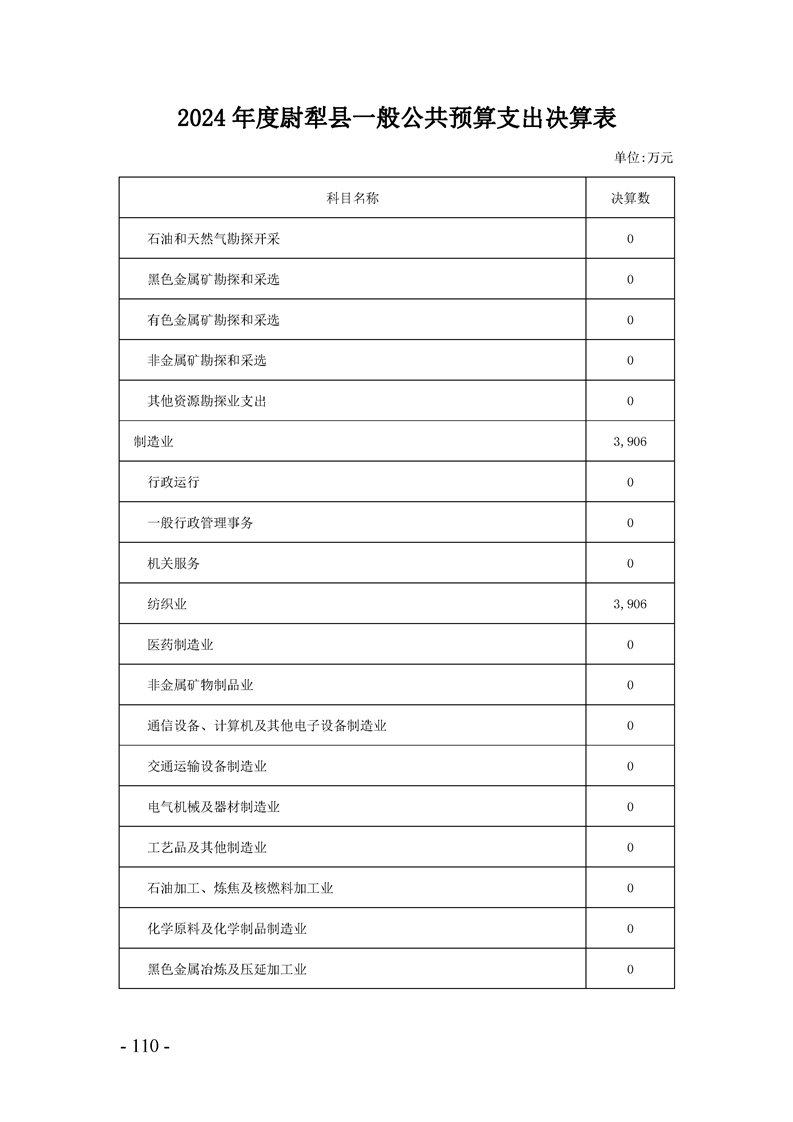 2024年度尉犁县一般公共预算支出决算表

单位:万元

| 科目名称 | 决算数 |
|---|---|
| 石油和天然气勘探开采 | 0 |
| 黑色金属矿勘探和采选 | 0 |
| 有色金属矿勘探和采选 | 0 |
| 非金属矿勘探和采选 | 0 |
| 其他资源勘探业支出 | 0 |
| 制造业 | 3,906 |
| 行政运行 | 0 |
| 一般行政管理事务 | 0 |
| 机关服务 | 0 |
| 纺织业 | 3,906 |
| 医药制造业 | 0 |
| 非金属矿物制品业 | 0 |
| 通信设备、计算机及其他电子设备制造业 | 0 |
| 交通运输设备制造业 | 0 |
| 电气机械及器材制造业 | 0 |
| 工艺品及其他制造业 | 0 |
| 石油加工、炼焦及核燃料加工业 | 0 |
| 化学原料及化学制品制造业 | 0 |
| 黑色金属冶炼及压延加工业 | 0 |

- 110 -